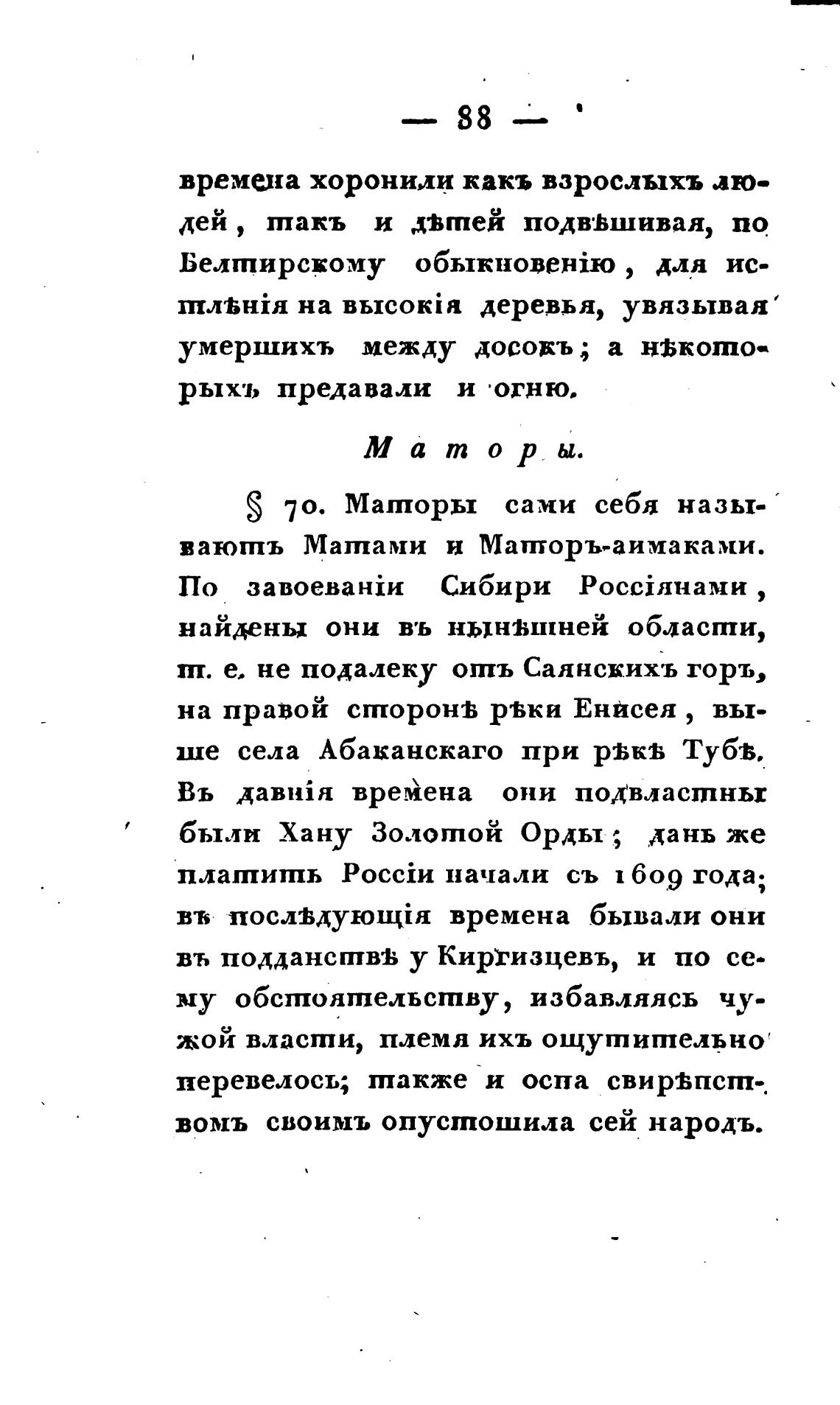 — 88 —

времена хоронили какъ взрослыхъ людей, такъ и дѣтей подвѣшивая, по Белтирскому обыкновенію, для истлѣнія на высокія деревья, увязывая умершихъ между досокъ; а нѣкоторыхъ предавали и огню.

Маторы.

§ 70. Маторы сами себя называютъ Матами и Маторъ-аимаками. По завоеваніи Сибири Россіянами, найдены они въ нынѣшней области, т. е. не подалеку отъ Саянскихъ горъ, на правой сторонѣ рѣки Енисея, выше села Абаканскаго при рѣкѣ Тубѣ. Въ давнія времена они подвластны были Хану Золотой Орды; дань же платить Россіи начали съ 1609 года; въ послѣдующія времена бывали они въ подданствѣ у Киргизцевъ, и по сему обстоятельству, избавляясь чужой власти, племя ихъ ощутительно перевелось; также и оспа свирѣпствомъ своимъ опустошила сей народъ.